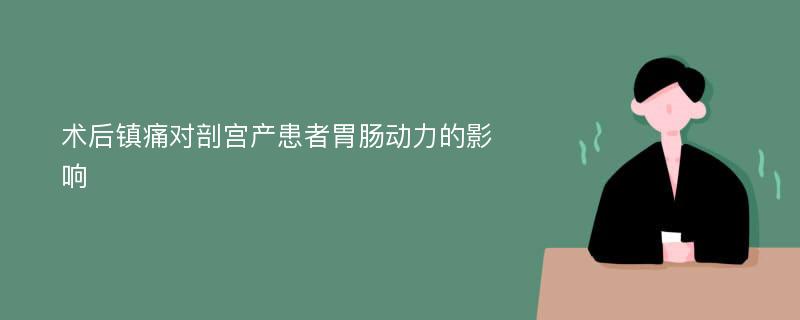 术后镇痛对剖宫产患者胃肠动力的影响